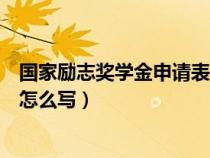 国家励志奖学金申请表
怎么写）